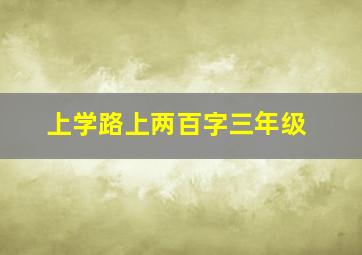 上学路上两百字三年级